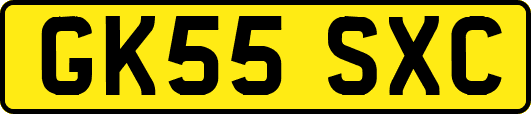 GK55 SXC